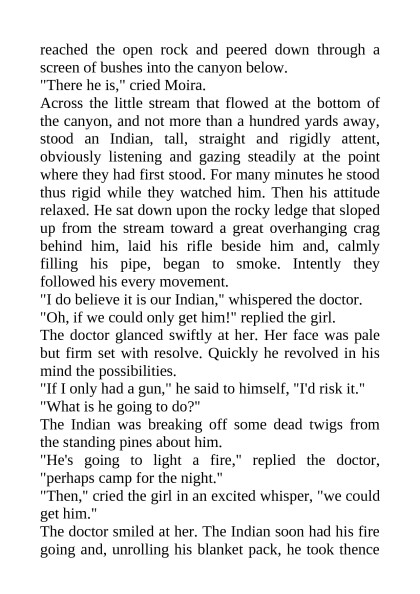 reached the open rock and peered down through a screen of bushes into the canyon below.

"There he is," cried Moira.

Across the little stream that flowed at the bottom of the canyon, and not more than a hundred yards away, stood an Indian, tall, straight and rigidly attent, obviously listening and gazing steadily at the point where they had first stood. For many minutes he stood thus rigid while they watched him. Then his attitude relaxed. He sat down upon the rocky ledge that sloped up from the stream toward a great overhanging crag behind him, laid his rifle beside him and, calmly filling his pipe, began to smoke. Intently they followed his every movement.

"I do believe it is our Indian," whispered the doctor.

"Oh, if we could only get him!" replied the girl.

The doctor glanced swiftly at her. Her face was pale but firm set with resolve. Quickly he revolved in his mind the possibilities.

"If I only had a gun," he said to himself, "I'd risk it."

"What is he going to do?"

The Indian was breaking off some dead twigs from the standing pines about him.

"He's going to light a fire," replied the doctor, "perhaps camp for the night."

"Then," cried the girl in an excited whisper, "we could get him."

The doctor smiled at her. The Indian soon had his fire going and, unrolling his blanket pack, he took thence